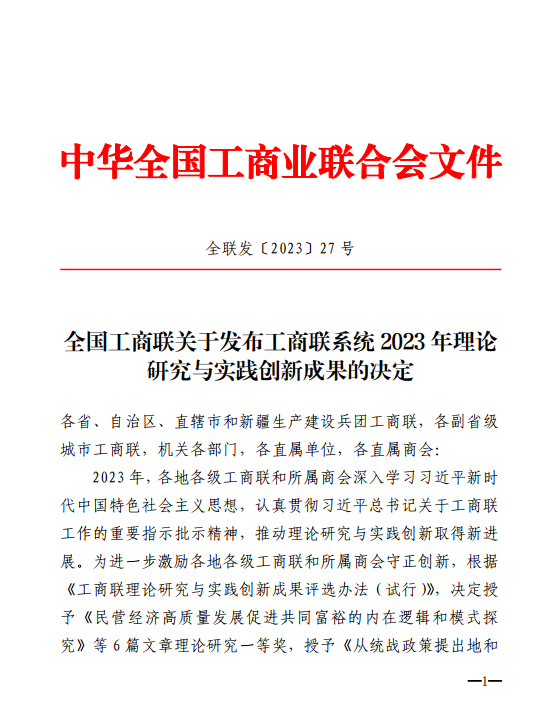 中华全国工商业联合会文件

全联发〔2023〕27号

全国工商联关于发布工商联系统2023年理论研究与实践创新成果的决定

各省、自治区、直辖市和新疆生产建设兵团工商联，各副省级城市工商联，机关各部门，各直属单位，各直属商会：

2023年，各地各级工商联和所属商会深入学习习近平新时代中国特色社会主义思想，认真贯彻习近平总书记关于工商联工作的重要指示批示精神，推动理论研究与实践创新取得新进展。为进一步激励各地各级工商联和所属商会守正创新，根据《工商联理论研究与实践创新成果评选办法（试行）》，决定授予《民营经济高质量发展促进共同富裕的内在逻辑和模式探究》等6篇文章理论研究一等奖，授予《从统战政策提出地和

—1—